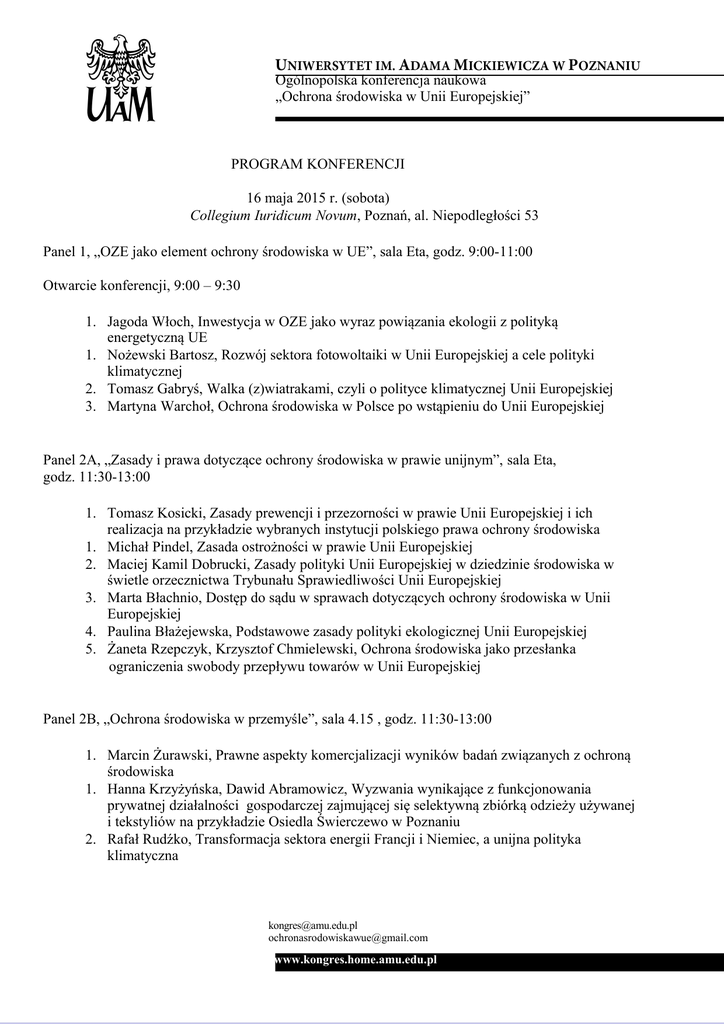 UAM

UNIWERSYTET IM. ADAMA MICKIEWICZA W POZNANIU
Ogólnopolska konferencja naukowa
„Ochrona środowiska w Unii Europejskiej”

PROGRAM KONFERENCJI

16 maja 2015 r. (sobota)
Collegium Iuridicum Novum, Poznań, al. Niepodległości 53

Panel 1, „OZE jako element ochrony środowiska w UE”, sala Eta, godz. 9:00-11:00

Otwarcie konferencji, 9:00 – 9:30

1. Jagoda Włoch, Inwestycja w OZE jako wyraz powiązania ekologii z polityką energetyczną UE
1. Nożewski Bartosz, Rozwój sektora fotowoltaiki w Unii Europejskiej a cele polityki klimatycznej
2. Tomasz Gabryś, Walka (z)wiatrakami, czyli o polityce klimatycznej Unii Europejskiej
3. Martyna Warchoł, Ochrona środowiska w Polsce po wstąpieniu do Unii Europejskiej

Panel 2A, „Zasady i prawa dotyczące ochrony środowiska w prawie unijnym”, sala Eta, godz. 11:30-13:00

1. Tomasz Kosicki, Zasady prewencji i przezorności w prawie Unii Europejskiej i ich realizacja na przykładzie wybranych instytucji polskiego prawa ochrony środowiska
1. Michał Pindel, Zasada ostrożności w prawie Unii Europejskiej
2. Maciej Kamil Dobrucki, Zasady polityki Unii Europejskiej w dziedzinie środowiska w świetle orzecznictwa Trybunału Sprawiedliwości Unii Europejskiej
3. Marta Błachnio, Dostęp do sądu w sprawach dotyczących ochrony środowiska w Unii Europejskiej
4. Paulina Błażejewska, Podstawowe zasady polityki ekologicznej Unii Europejskiej
5. Żaneta Rzepczyk, Krzysztof Chmielewski, Ochrona środowiska jako przesłanka ograniczenia swobody przepływu towarów w Unii Europejskiej

Panel 2B, „Ochrona środowiska w przemyśle”, sala 4.15 , godz. 11:30-13:00

1. Marcin Żurawski, Prawne aspekty komercjalizacji wyników badań związanych z ochroną środowiska
1. Hanna Krzyżyńska, Dawid Abramowicz, Wyzwania wynikające z funkcjonowania prywatnej działalności gospodarczej zajmującej się selektywną zbiórką odzieży używanej i tekstyliów na przykładzie Osiedla Świerczewo w Poznaniu
2. Rafał Rudźko, Transformacja sektora energii Francji i Niemiec, a unijna polityka klimatyczna

kongres@amu.edu.pl
ochronasrodowiskawue@gmail.com
www.kongres.home.amu.edu.pl